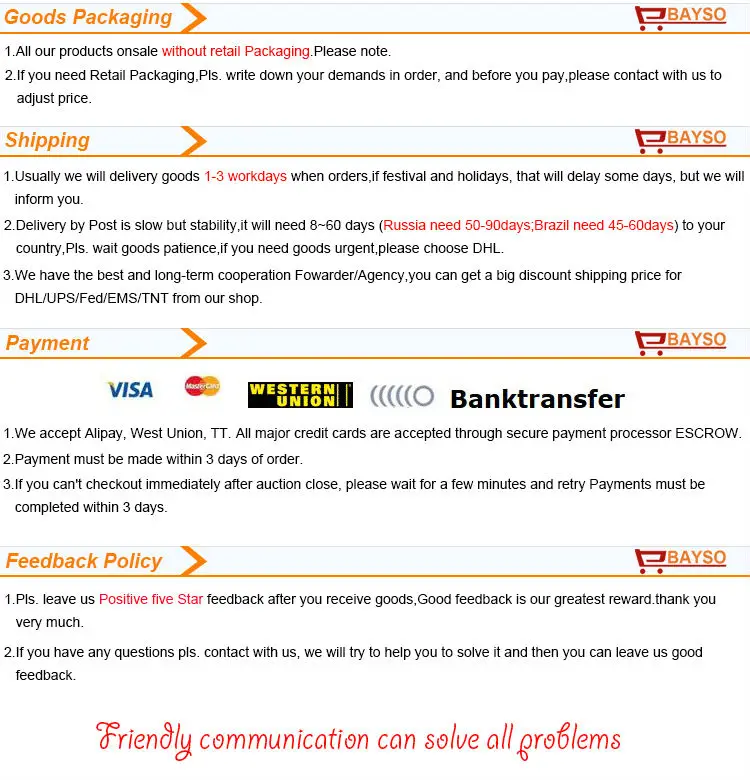 Goods Packaging

BAYSO

1.All our products onsale without retail Packaging.Please note.

2.If you need Retail Packaging,Pls. write down your demands in order, and before you pay,please contact with us to adjust price.

Shipping

BAYSO

1.Usually we will delivery goods 1-3 workdays when orders,if festival and holidays, that will delay some days, but we will inform you.

2.Delivery by Post is slow but stability,it will need 8~60 days (Russia need 50-90days;Brazil need 45-60days) to your country,Pls. wait goods patience,if you need goods urgent,please choose DHL.

3.We have the best and long-term cooperation Fowarder/Agency,you can get a big discount shipping price for DHL/UPS/Fed/EMS/TNT from our shop.

Payment

BAYSO

VISA MasterCard WESTERN UNION Banktransfer

1.We accept Alipay, West Union, TT. All major credit cards are accepted through secure payment processor ESCROW.

2.Payment must be made within 3 days of order.

3.If you can't checkout immediately after auction close, please wait for a few minutes and retry Payments must be completed within 3 days.

Feedback Policy

BAYSO

1.Pls. leave us Positive five Star feedback after you receive goods,Good feedback is our greatest reward.thank you very much.

2.If you have any questions pls. contact with us, we will try to help you to solve it and then you can leave us good feedback.

Friendly communication can solve all problems